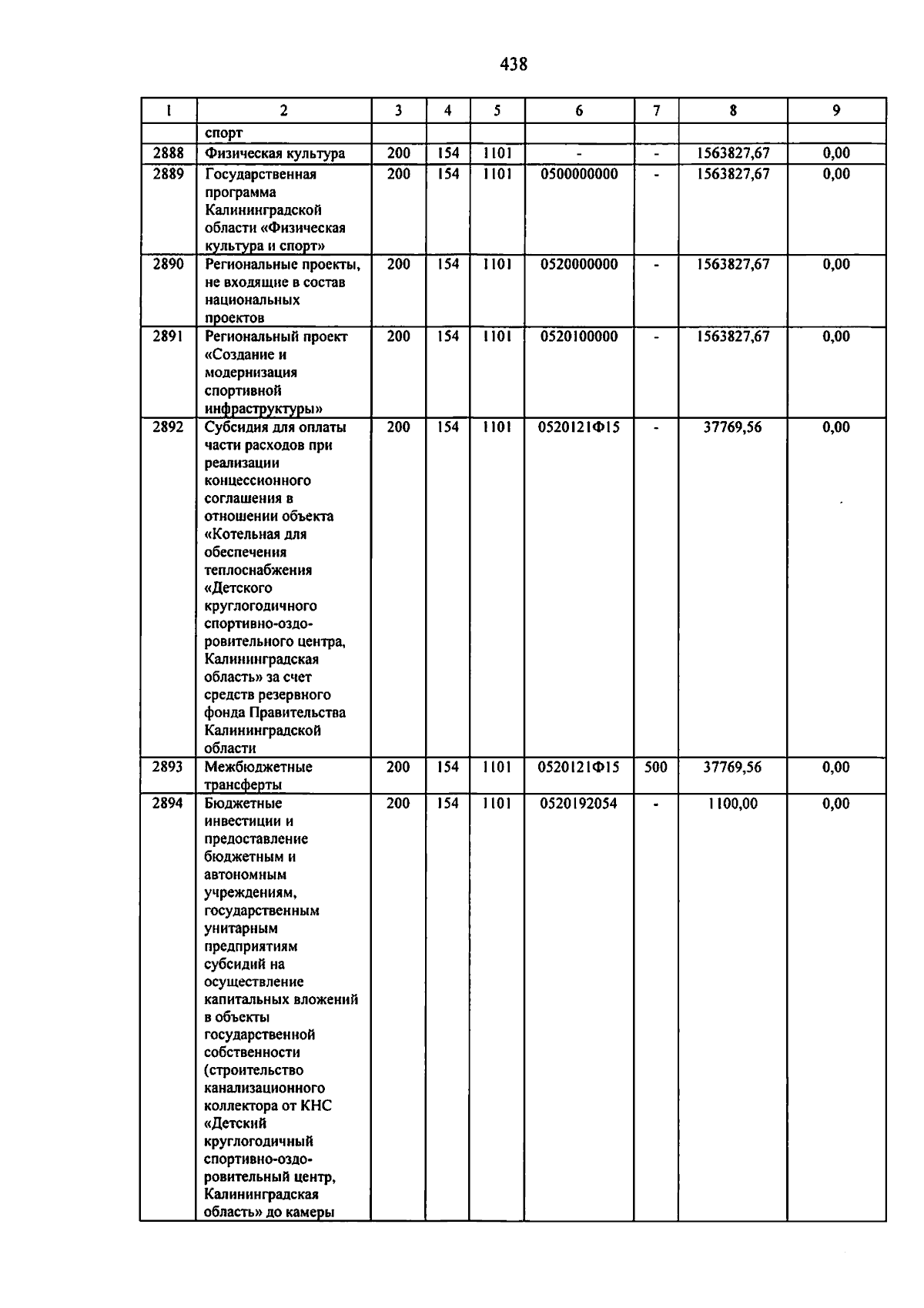 438

| 1 | 2 | 3 | 4 | 5 | 6 | 7 | 8 | 9 |
|---|---|---|---|---|---|---|---|---|
| | спорт | | | | | | | |
| 2888 | Физическая культура | 200 | 154 | 1101 | - | - | 1563827,67 | 0,00 |
| 2889 | Государственная программа Калининградской области «Физическая культура и спорт» | 200 | 154 | 1101 | 0500000000 | - | 1563827,67 | 0,00 |
| 2890 | Региональные проекты, не входящие в состав национальных проектов | 200 | 154 | 1101 | 0520000000 | - | 1563827,67 | 0,00 |
| 2891 | Региональный проект «Создание и модернизация спортивной инфраструктуры» | 200 | 154 | 1101 | 0520100000 | - | 1563827,67 | 0,00 |
| 2892 | Субсидия для оплаты части расходов при реализации концессионного соглашения в отношении объекта «Котельная для обеспечения теплоснабжения «Детского круглогодичного спортивно-оздоровительного центра, Калининградская область» за счет средств резервного фонда Правительства Калининградской области | 200 | 154 | 1101 | 0520121Ф15 | - | 37769,56 | 0,00 |
| 2893 | Межбюджетные трансферты | 200 | 154 | 1101 | 0520121Ф15 | 500 | 37769,56 | 0,00 |
| 2894 | Бюджетные инвестиции и предоставление бюджетным и автономным учреждениям, государственным унитарным предприятиям субсидий на осуществление капитальных вложений в объекты государственной собственности (строительство канализационного коллектора от КНС «Детский круглогодичный спортивно-оздоровительный центр, Калининградская область» до камеры | 200 | 154 | 1101 | 0520192054 | - | 1100,00 | 0,00 |